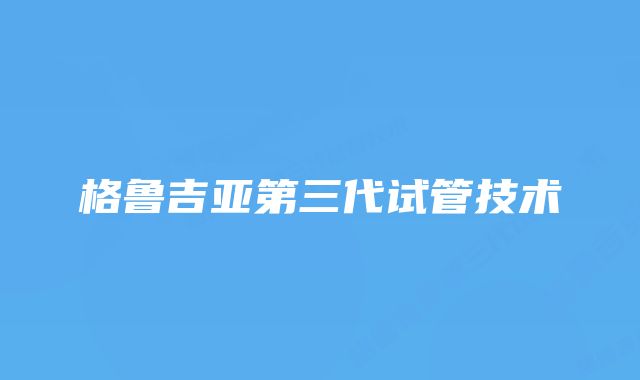 格鲁吉亚第三代试管技术